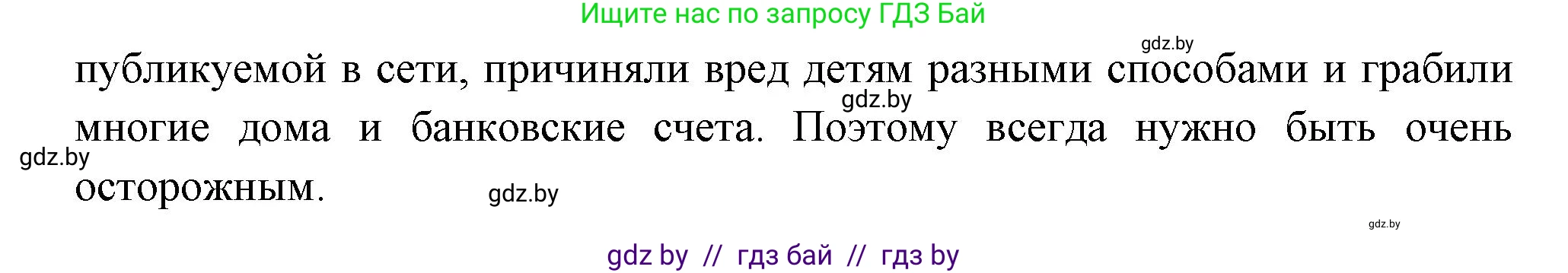 Ищите нас по запросу ГДЗ Бай

gdz.by

публикуемой в сети, причиняли вред детям разными способами и грабили многие дома и банковские счета. Поэтому всегда нужно быть очень осторожным.

gdz.by

gdz.by

gdz.by

gdz.by

gdz by // гдз бай // гдз by